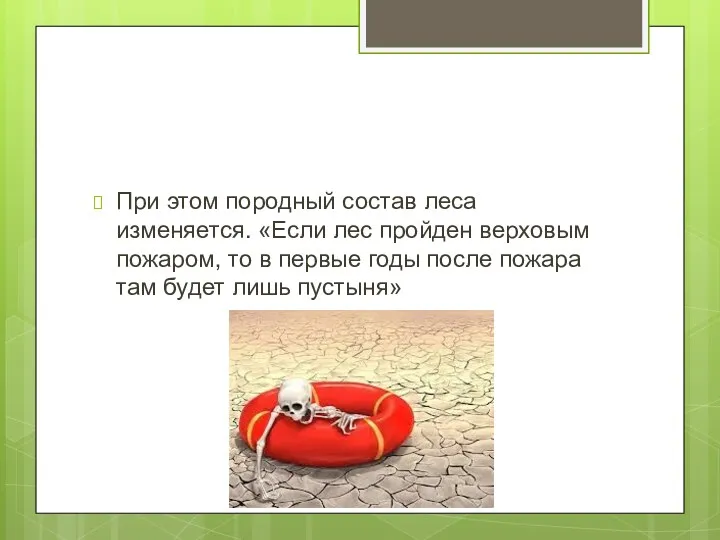 При этом породный состав леса изменяется. «Если лес пройден верховым пожаром, то в первые годы после пожара там будет лишь пустыня»